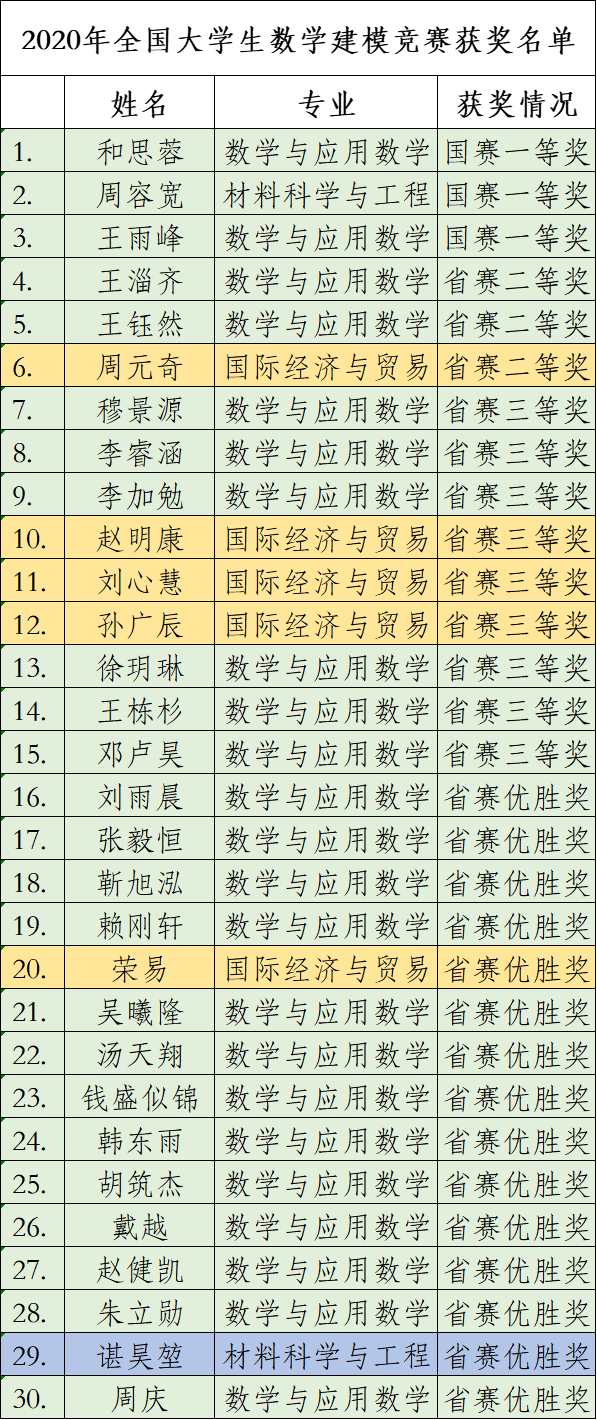 2020年全国大学生数学建模竞赛获奖名单

| | 姓名 | 专业 | 获奖情况 |
|---|---|---|---|
| 1. | 和思蓉 | 数学与应用数学 | 国赛一等奖 |
| 2. | 周容宽 | 材料科学与工程 | 国赛一等奖 |
| 3. | 王雨峰 | 数学与应用数学 | 国赛一等奖 |
| 4. | 王淄齐 | 数学与应用数学 | 省赛二等奖 |
| 5. | 王钰然 | 数学与应用数学 | 省赛二等奖 |
| 6. | 周元奇 | 国际经济与贸易 | 省赛二等奖 |
| 7. | 穆景源 | 数学与应用数学 | 省赛三等奖 |
| 8. | 李睿涵 | 数学与应用数学 | 省赛三等奖 |
| 9. | 李加勉 | 数学与应用数学 | 省赛三等奖 |
| 10. | 赵明康 | 国际经济与贸易 | 省赛三等奖 |
| 11. | 刘心慧 | 国际经济与贸易 | 省赛三等奖 |
| 12. | 孙广辰 | 国际经济与贸易 | 省赛三等奖 |
| 13. | 徐玥琳 | 数学与应用数学 | 省赛三等奖 |
| 14. | 王栋杉 | 数学与应用数学 | 省赛三等奖 |
| 15. | 邓卢昊 | 数学与应用数学 | 省赛三等奖 |
| 16. | 刘雨晨 | 数学与应用数学 | 省赛优胜奖 |
| 17. | 张毅恒 | 数学与应用数学 | 省赛优胜奖 |
| 18. | 靳旭泓 | 数学与应用数学 | 省赛优胜奖 |
| 19. | 赖刚轩 | 数学与应用数学 | 省赛优胜奖 |
| 20. | 荣易 | 国际经济与贸易 | 省赛优胜奖 |
| 21. | 吴曦隆 | 数学与应用数学 | 省赛优胜奖 |
| 22. | 汤天翔 | 数学与应用数学 | 省赛优胜奖 |
| 23. | 钱盛似锦 | 数学与应用数学 | 省赛优胜奖 |
| 24. | 韩东雨 | 数学与应用数学 | 省赛优胜奖 |
| 25. | 胡筑杰 | 数学与应用数学 | 省赛优胜奖 |
| 26. | 戴越 | 数学与应用数学 | 省赛优胜奖 |
| 27. | 赵健凯 | 数学与应用数学 | 省赛优胜奖 |
| 28. | 朱立勋 | 数学与应用数学 | 省赛优胜奖 |
| 29. | 谌昊堃 | 材料科学与工程 | 省赛优胜奖 |
| 30. | 周庆 | 数学与应用数学 | 省赛优胜奖 |